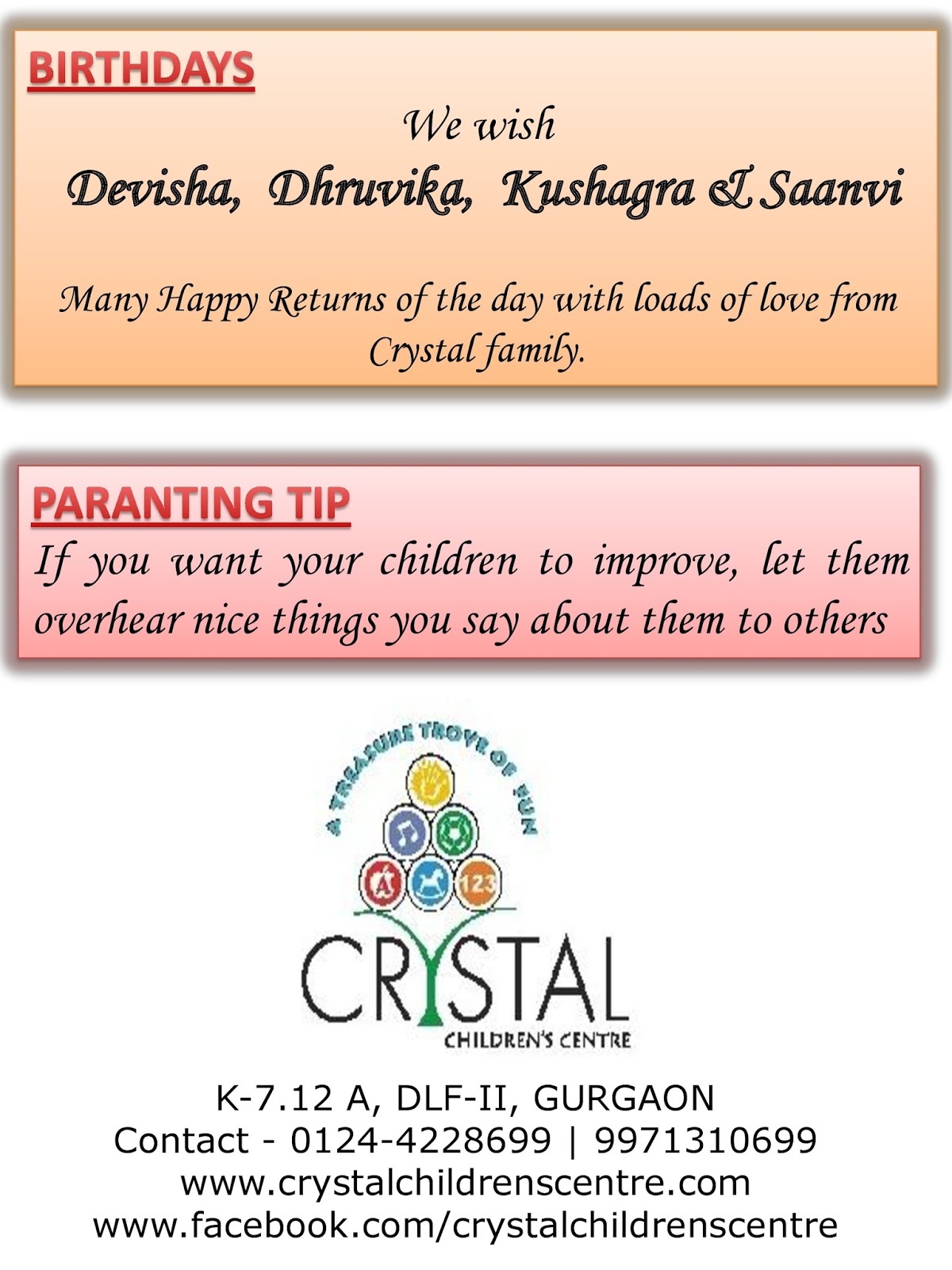 BIRTHDAYS

We wish

Devisha, Dhruvika, Kushagra & Saanvi

Many Happy Returns of the day with loads of love from Crystal family.

PARANTING TIP

If you want your children to improve, let them overhear nice things you say about them to others

A TREASURE TROVE OF FUN

A 123

CRYSTAL

CHILDREN'S CENTRE

K-7.12 A, DLF-II, GURGAON
Contact - 0124-4228699 | 9971310699
www.crystalchildrenscentre.com
www.facebook.com/crystalchildrenscentre